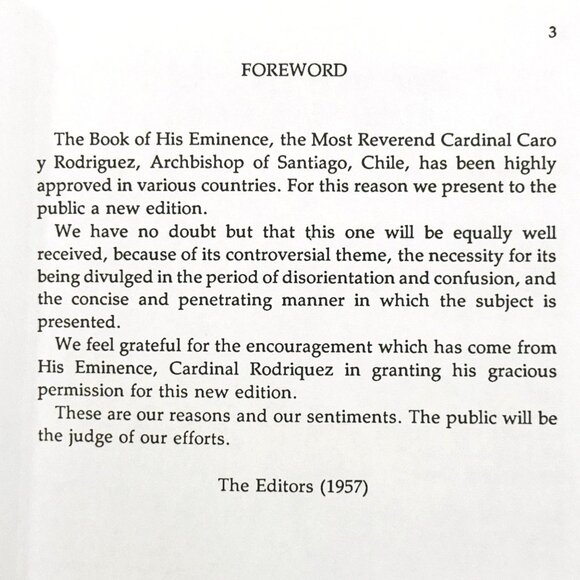 3

FOREWORD

The Book of His Eminence, the Most Reverend Cardinal Caro y Rodriguez, Archbishop of Santiago, Chile, has been highly approved in various countries. For this reason we present to the public a new edition.

We have no doubt but that this one will be equally well received, because of its controversial theme, the necessity for its being divulged in the period of disorientation and confusion, and the concise and penetrating manner in which the subject is presented.

We feel grateful for the encouragement which has come from His Eminence, Cardinal Rodriquez in granting his gracious permission for this new edition.

These are our reasons and our sentiments. The public will be the judge of our efforts.

The Editors (1957)